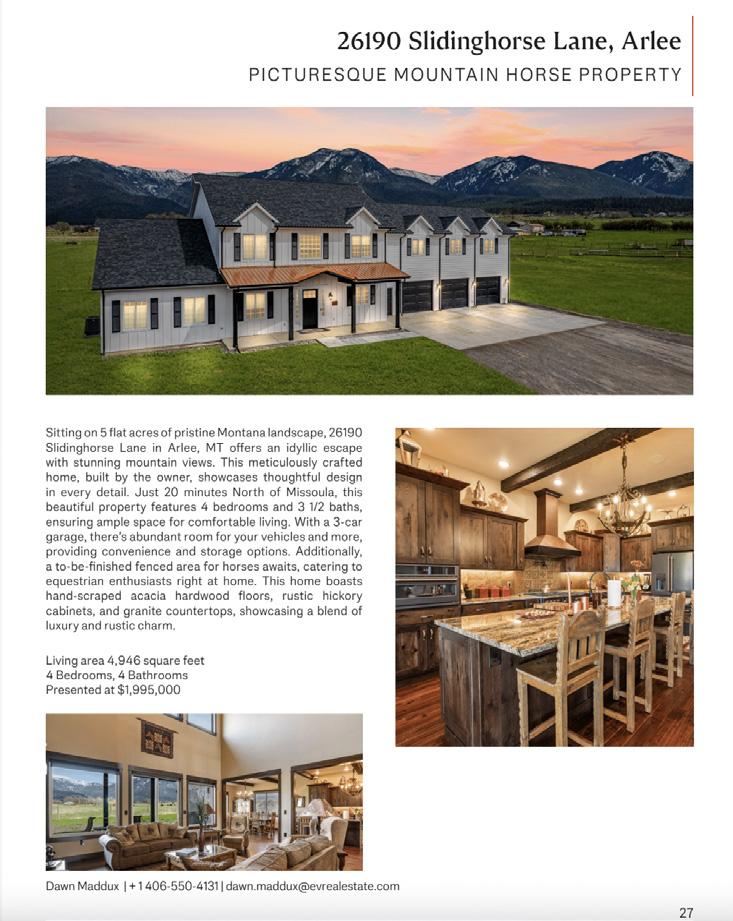 26190 Slidinghorse Lane, Arlee
PICTURESQUE MOUNTAIN HORSE PROPERTY

Sitting on 5 flat acres of pristine Montana landscape, 26190 Slidinghorse Lane in Arlee, MT offers an idyllic escape with stunning mountain views. This meticulously crafted home, built by the owner, showcases thoughtful design in every detail. Just 20 minutes North of Missoula, this beautiful property features 4 bedrooms and 3 1/2 baths, ensuring ample space for comfortable living. With a 3-car garage, there's abundant room for your vehicles and more, providing convenience and storage options. Additionally, a to-be-finished fenced area for horses awaits, catering to equestrian enthusiasts right at home. This home boasts hand-scraped acacia hardwood floors, rustic hickory cabinets, and granite countertops, showcasing a blend of luxury and rustic charm.

Living area 4,946 square feet
4 Bedrooms, 4 Bathrooms
Presented at $1,995,000

Dawn Maddux | +1 406-550-4131 | dawn.maddux@evrealestate.com

27